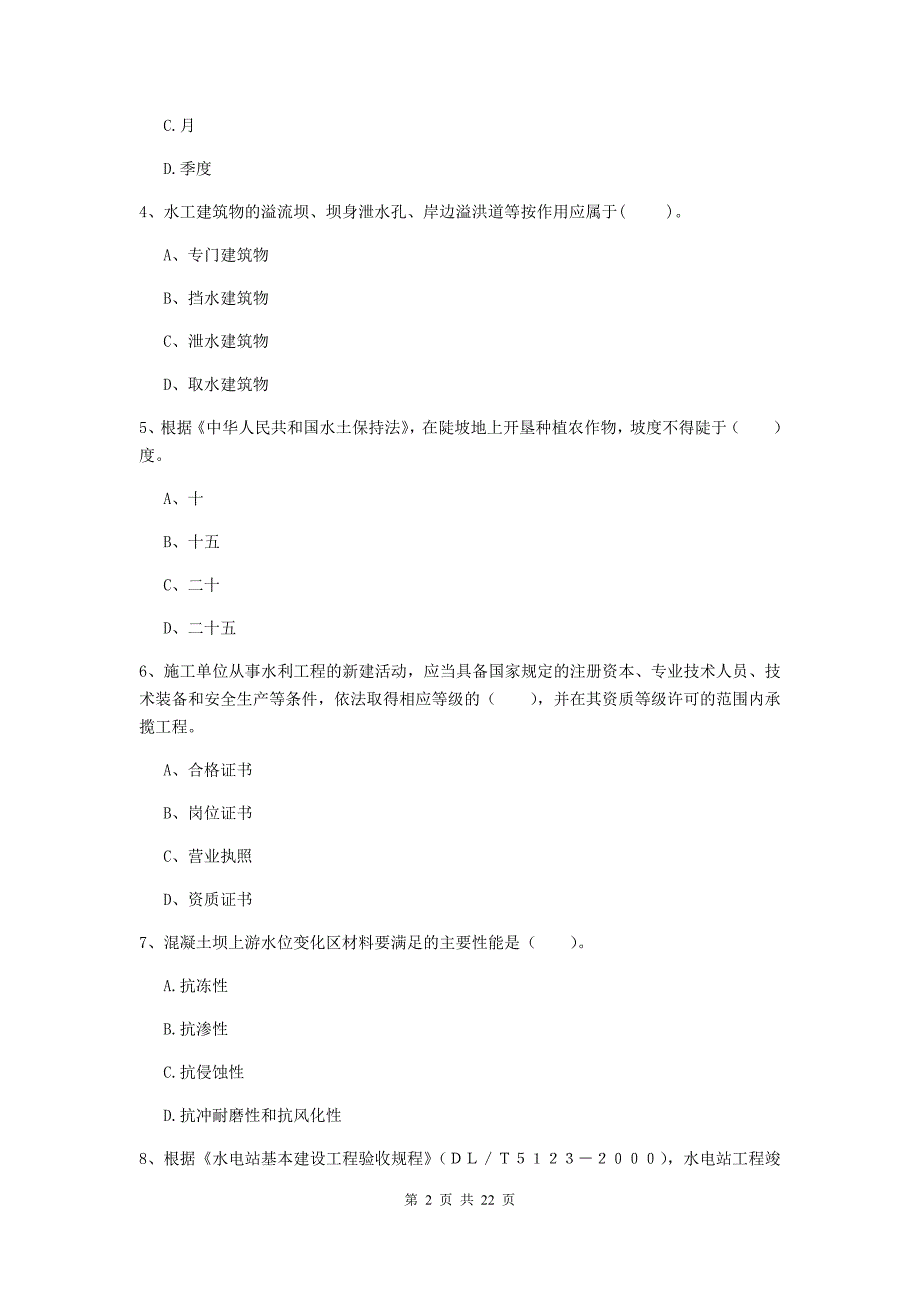 C.月

D.季度

4、水工建筑物的溢流坝、坝身泄水孔、岸边溢洪道等按作用应属于（　　）。

A、专门建筑物

B、挡水建筑物

C、泄水建筑物

D、取水建筑物

5、根据《中华人民共和国水土保持法》，在陡坡地上开垦种植农作物，坡度不得陡于（　　）度。

A、十

B、十五

C、二十

D、二十五

6、施工单位从事水利工程的新建活动，应当具备国家规定的注册资本、专业技术人员、技术装备和安全生产等条件，依法取得相应等级的（　　），并在其资质等级许可的范围内承揽工程。

A、合格证书

B、岗位证书

C、营业执照

D、资质证书

7、混凝土坝上游水位变化区材料要满足的主要性能是（　　）。

A.抗冻性

B.抗渗性

C.抗侵蚀性

D.抗冲耐磨性和抗风化性

8、根据《水电站基本建设工程验收规程》（ＤＬ／Ｔ５１２３－２０００），水电站工程竣

第 2 页 共 22 页